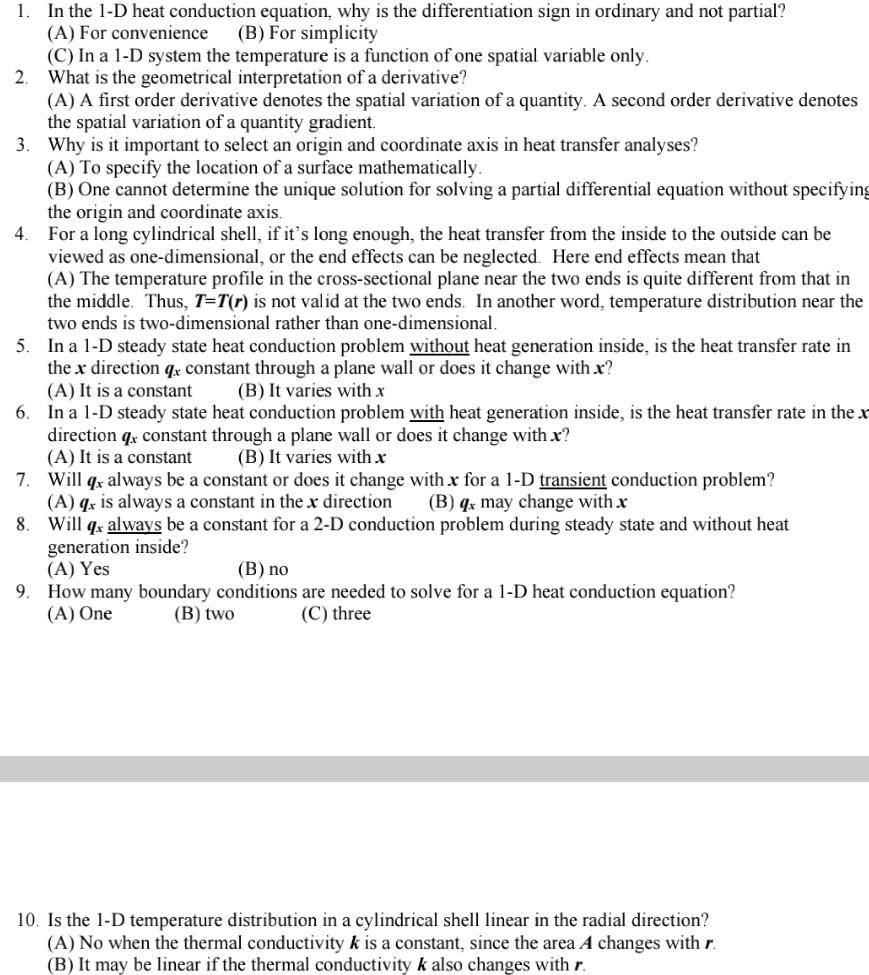 1. In the 1-D heat conduction equation, why is the differentiation sign in ordinary and not partial?
(A) For convenience (B) For simplicity
(C) In a 1-D system the temperature is a function of one spatial variable only.

2. What is the geometrical interpretation of a derivative?
(A) A first order derivative denotes the spatial variation of a quantity. A second order derivative denotes the spatial variation of a quantity gradient.

3. Why is it important to select an origin and coordinate axis in heat transfer analyses?
(A) To specify the location of a surface mathematically.
(B) One cannot determine the unique solution for solving a partial differential equation without specifying the origin and coordinate axis.

4. For a long cylindrical shell, if it's long enough, the heat transfer from the inside to the outside can be viewed as one-dimensional, or the end effects can be neglected. Here end effects mean that
(A) The temperature profile in the cross-sectional plane near the two ends is quite different from that in the middle. Thus, $T=T(r)$ is not valid at the two ends. In another word, temperature distribution near the two ends is two-dimensional rather than one-dimensional.

5. In a 1-D steady state heat conduction problem without heat generation inside, is the heat transfer rate in the $x$ direction $q_x$ constant through a plane wall or does it change with $x$?
(A) It is a constant (B) It varies with $x$

6. In a 1-D steady state heat conduction problem with heat generation inside, is the heat transfer rate in the $x$ direction $q_x$ constant through a plane wall or does it change with $x$?
(A) It is a constant (B) It varies with $x$

7. Will $q_x$ always be a constant or does it change with $x$ for a 1-D transient conduction problem?
(A) $q_x$ is always a constant in the $x$ direction (B) $q_x$ may change with $x$

8. Will $q_x$ always be a constant for a 2-D conduction problem during steady state and without heat generation inside?
(A) Yes (B) no

9. How many boundary conditions are needed to solve for a 1-D heat conduction equation?
(A) One (B) two (C) three

10. Is the 1-D temperature distribution in a cylindrical shell linear in the radial direction?
(A) No when the thermal conductivity $k$ is a constant, since the area $A$ changes with $r$.
(B) It may be linear if the thermal conductivity $k$ also changes with $r$.